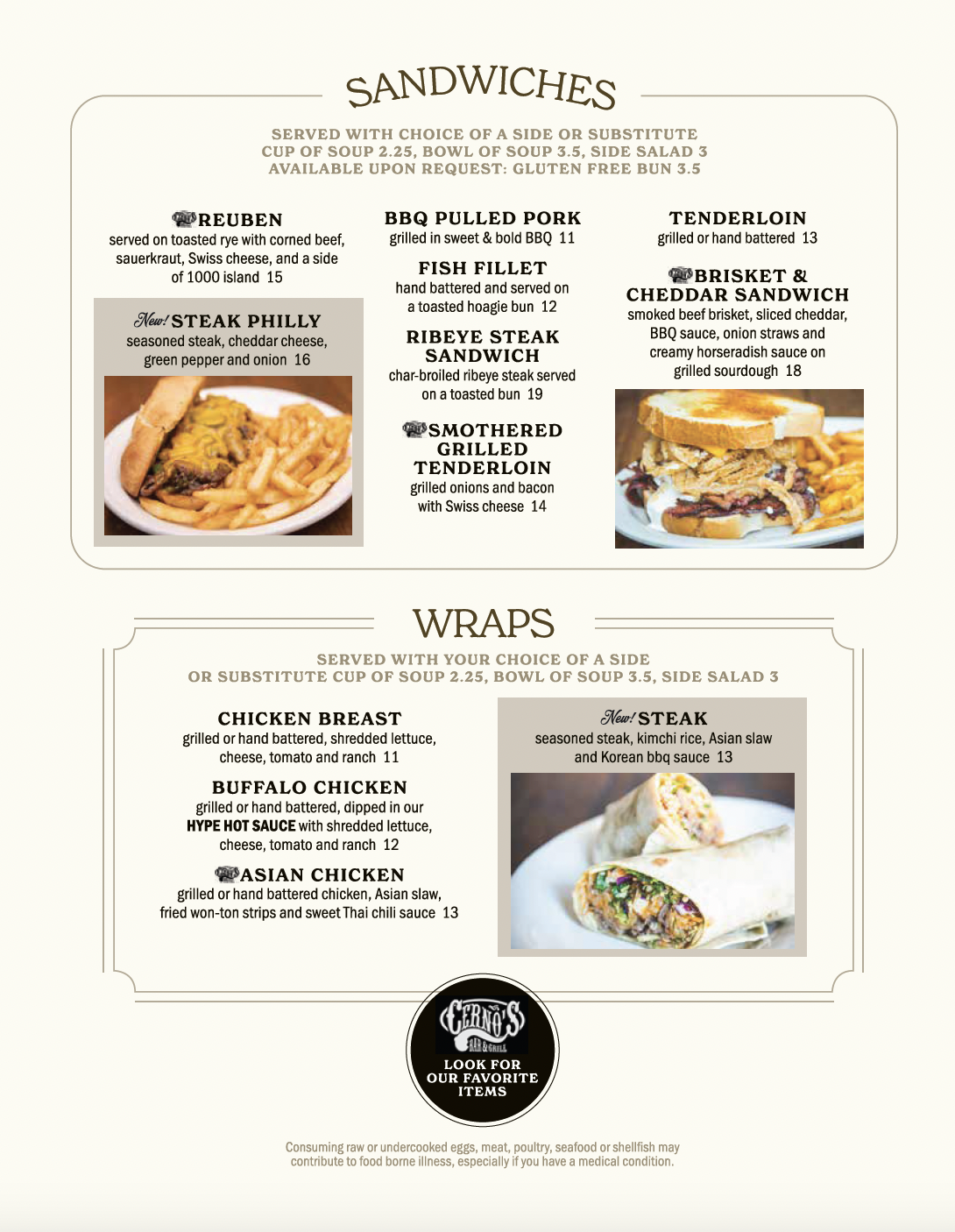 SANDWICHES

SERVED WITH CHOICE OF A SIDE OR SUBSTITUTE CUP OF SOUP 2.25, BOWL OF SOUP 3.5, SIDE SALAD 3
AVAILABLE UPON REQUEST: GLUTEN FREE BUN 3.5

REUBEN
served on toasted rye with corned beef, sauerkraut, Swiss cheese, and a side of 1000 island 15

New! STEAK PHILLY
seasoned steak, cheddar cheese, green pepper and onion 16

BBQ PULLED PORK
grilled in sweet & bold BBQ 11

FISH FILLET
hand battered and served on a toasted hoagie bun 12

RIBEYE STEAK SANDWICH
char-broiled ribeye steak served on a toasted bun 19

SMOTHERED GRILLED TENDERLOIN
grilled onions and bacon with Swiss cheese 14

TENDERLOIN
grilled or hand battered 13

BRISKET & CHEDDAR SANDWICH
smoked beef brisket, sliced cheddar, BBQ sauce, onion straws and creamy horseradish sauce on grilled sourdough 18

WRAPS

SERVED WITH YOUR CHOICE OF A SIDE
OR SUBSTITUTE CUP OF SOUP 2.25, BOWL OF SOUP 3.5, SIDE SALAD 3

CHICKEN BREAST
grilled or hand battered, shredded lettuce, cheese, tomato and ranch 11

BUFFALO CHICKEN
grilled or hand battered, dipped in our HYPE HOT SAUCE with shredded lettuce, cheese, tomato and ranch 12

ASIAN CHICKEN
grilled or hand battered chicken, Asian slaw, fried won-ton strips and sweet Thai chili sauce 13

New! STEAK
seasoned steak, kimchi rice, Asian slaw and Korean bbq sauce 13

CERNO'S BAR & GRILL
LOOK FOR OUR FAVORITE ITEMS

Consuming raw or undercooked eggs, meat, poultry, seafood or shellfish may contribute to food borne illness, especially if you have a medical condition.